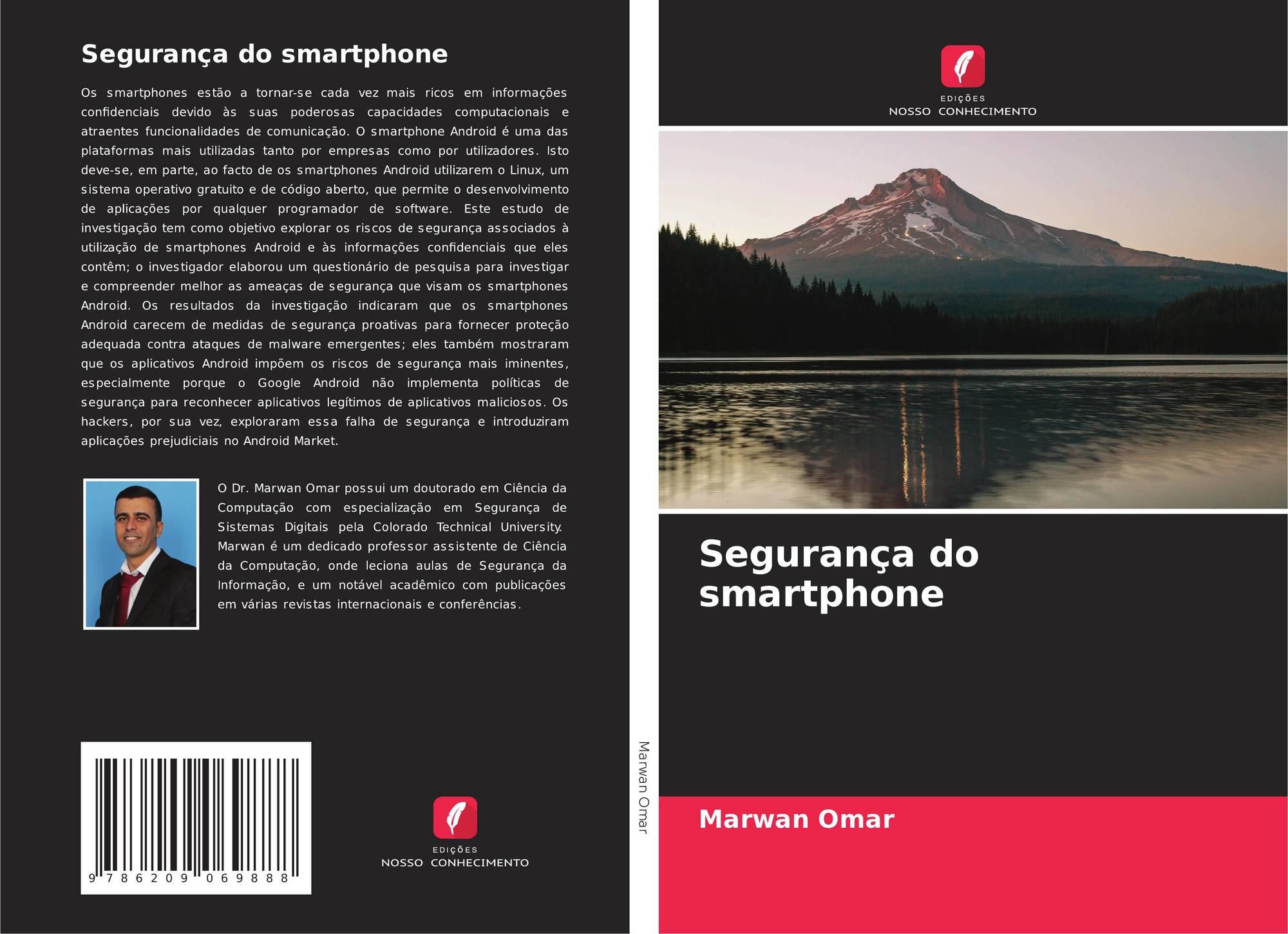 Segurança do smartphone

Os smartphones estão a tornar-se cada vez mais ricos em informações confidenciais devido às suas poderosas capacidades computacionais e atraentes funcionalidades de comunicação. O smartphone Android é uma das plataformas mais utilizadas tanto por empresas como por utilizadores. Isto deve-se, em parte, ao facto de os smartphones Android utilizarem o Linux, um sistema operativo gratuito e de código aberto, que permite o desenvolvimento de aplicações por qualquer programador de software. Este estudo de investigação tem como objetivo explorar os riscos de segurança associados à utilização de smartphones Android e às informações confidenciais que eles contêm; o investigador elaborou um questionário de pesquisa para investigar e compreender melhor as ameaças de segurança que visam os smartphones Android. Os resultados da investigação indicaram que os smartphones Android carecem de medidas de segurança proativas para fornecer proteção adequada contra ataques de malware emergentes; eles também mostraram que os aplicativos Android impõem os riscos de segurança mais iminentes, especialmente porque o Google Android não implementa políticas de segurança para reconhecer aplicativos legítimos de aplicativos maliciosos. Os hackers, por sua vez, exploraram essa falha de segurança e introduziram aplicações prejudiciais no Android Market.

O Dr. Marwan Omar possui um doutorado em Ciência da Computação com especialização em Segurança de Sistemas Digitais pela Colorado Technical University. Marwan é um dedicado professor assistente de Ciência da Computação, onde leciona aulas de Segurança da Informação, e um notável acadêmico com publicações em várias revistas internacionais e conferências.

9 786209 069888

EDIÇÕES
NOSSO CONHECIMENTO

Marwan Omar

EDIÇÕES
NOSSO CONHECIMENTO

Segurança do smartphone

Marwan Omar